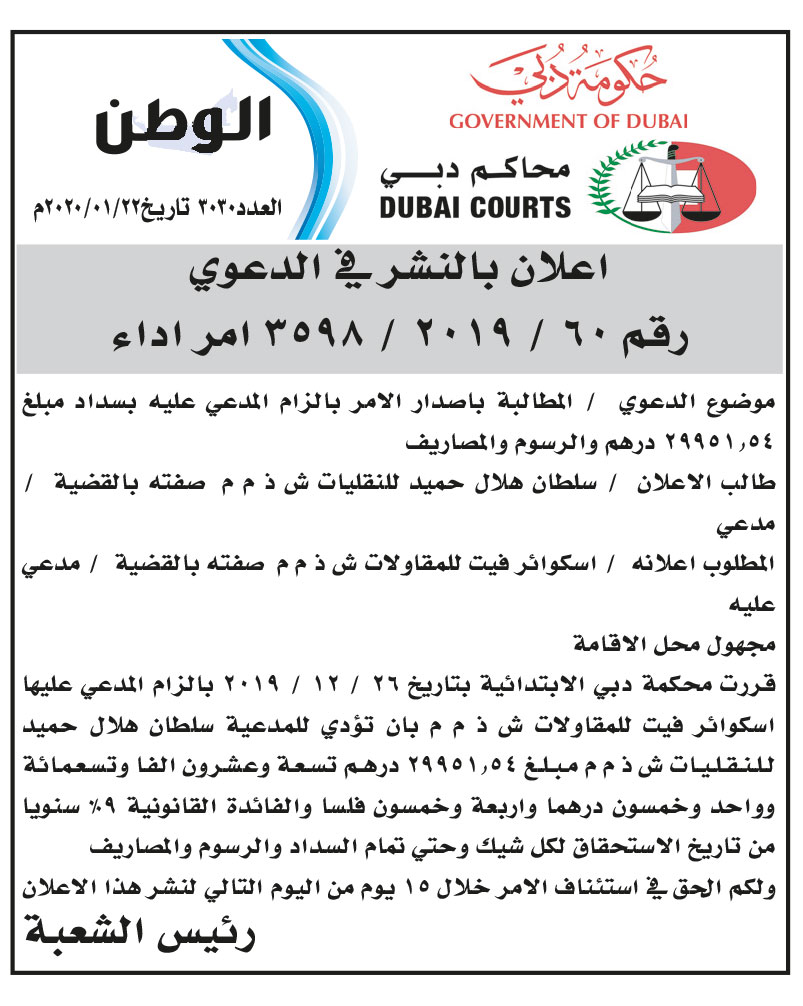 حكومة دبي
GOVERNMENT OF DUBAI

محاكم دبي
DUBAI COURTS

الوطن
العدد٣٠٣٠ تاريخ٢٠٢٠/٠١/٢٢م

اعلان بالنشر في الدعوي
رقم ٦٠ / ٢٠١٩ / ٣٥٩٨ امر اداء

موضوع الدعوي / المطالبة باصدار الامر بالزام المدعي عليه بسداد مبلغ ٢٩٩٥١,٥٤ درهم والرسوم والمصاريف

طالب الاعلان / سلطان هلال حميد للنقليات ش ذ م م صفته بالقضية / مدعي

المطلوب اعلانه / اسكوائر فيت للمقاولات ش ذ م م صفته بالقضية / مدعي عليه

مجهول محل الاقامة

قررت محكمة دبي الابتدائية بتاريخ ٢٦ / ١٢ / ٢٠١٩ بالزام المدعي عليها اسكوائر فيت للمقاولات ش ذ م م بان تؤدي للمدعية سلطان هلال حميد للنقليات ش ذ م م مبلغ ٢٩٩٥١,٥٤ درهم تسعة وعشرون الفا وتسعمائة وواحد وخمسون درهما واربعة وخمسون فلسا والفائدة القانونية ٩٪ سنويا من تاريخ الاستحقاق لكل شيك وحتي تمام السداد والرسوم والمصاريف

ولكم الحق في استئناف الامر خلال ١٥ يوم من اليوم التالي لنشر هذا الاعلان

رئيس الشعبة